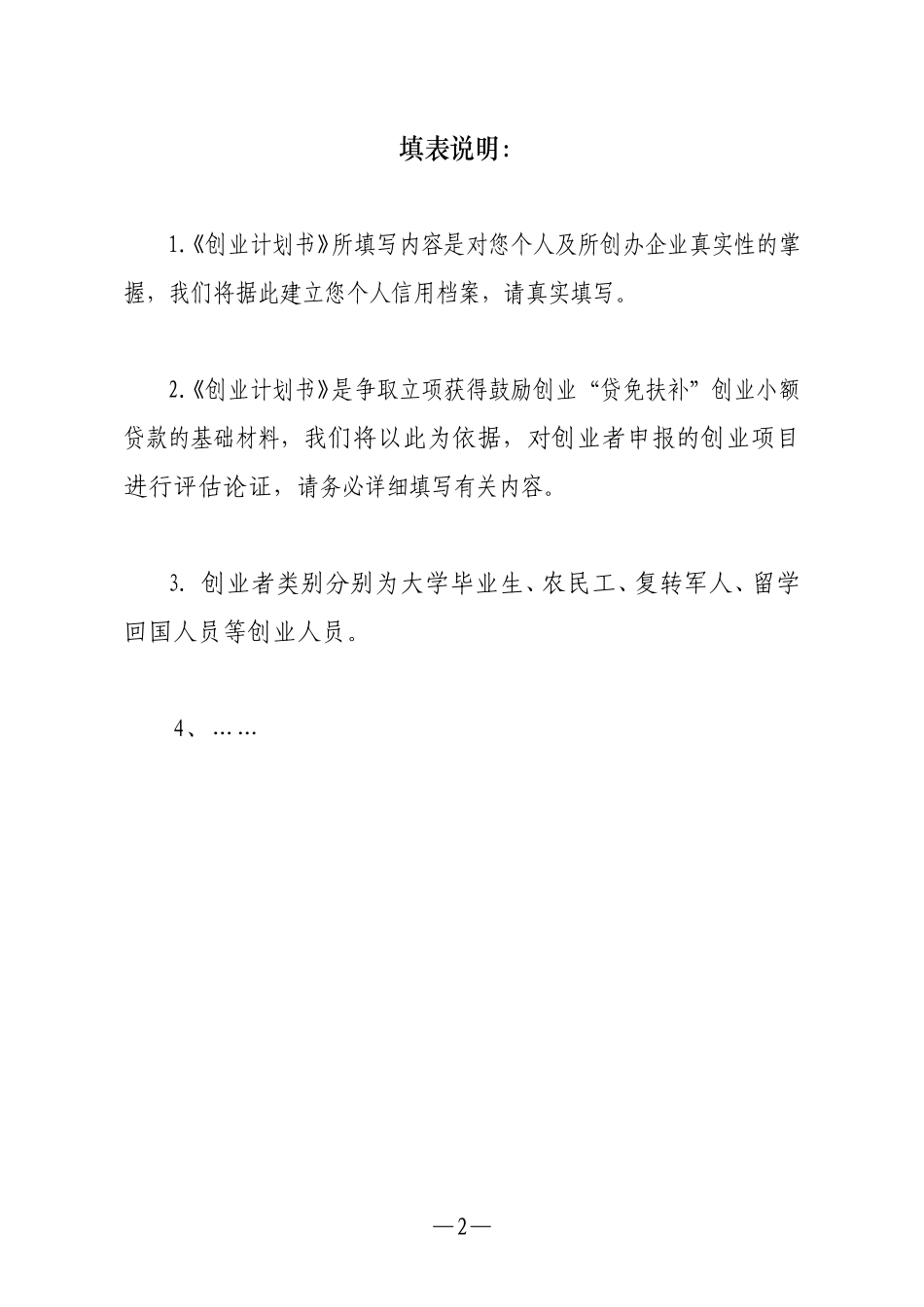 填表说明:

1.《创业计划书》所填写内容是对您个人及所创办企业真实性的掌握，我们将据此建立您个人信用档案，请真实填写。

2.《创业计划书》是争取立项获得鼓励创业“贷免扶补”创业小额贷款的基础材料，我们将以此为依据，对创业者申报的创业项目进行评估论证，请务必详细填写有关内容。

3. 创业者类别分别为大学毕业生、农民工、复转军人、留学回国人员等创业人员。

4、……

—2—